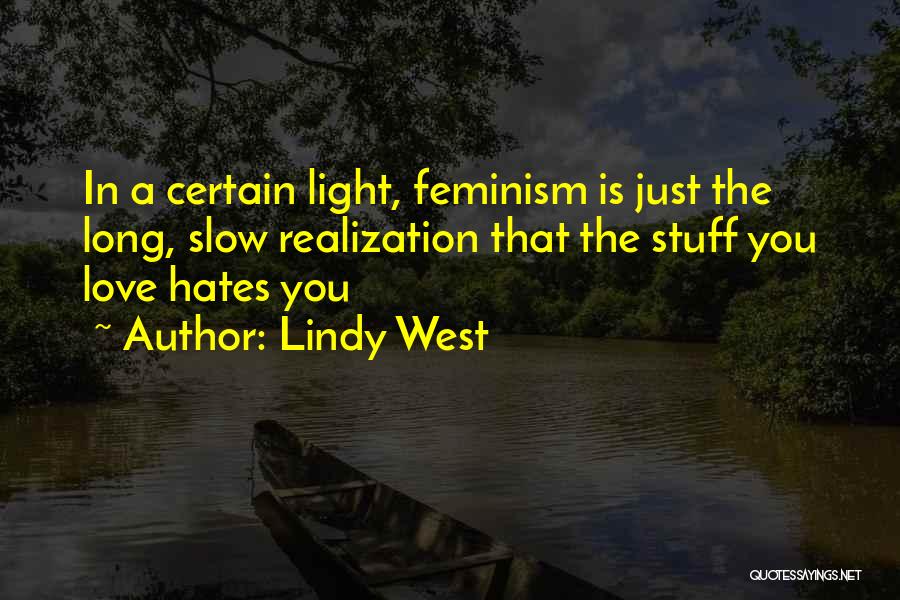 In a certain light, feminism is just the long, slow realization that the stuff you love hates you
~ Author: Lindy West

QUOTESSAYINGS.NET